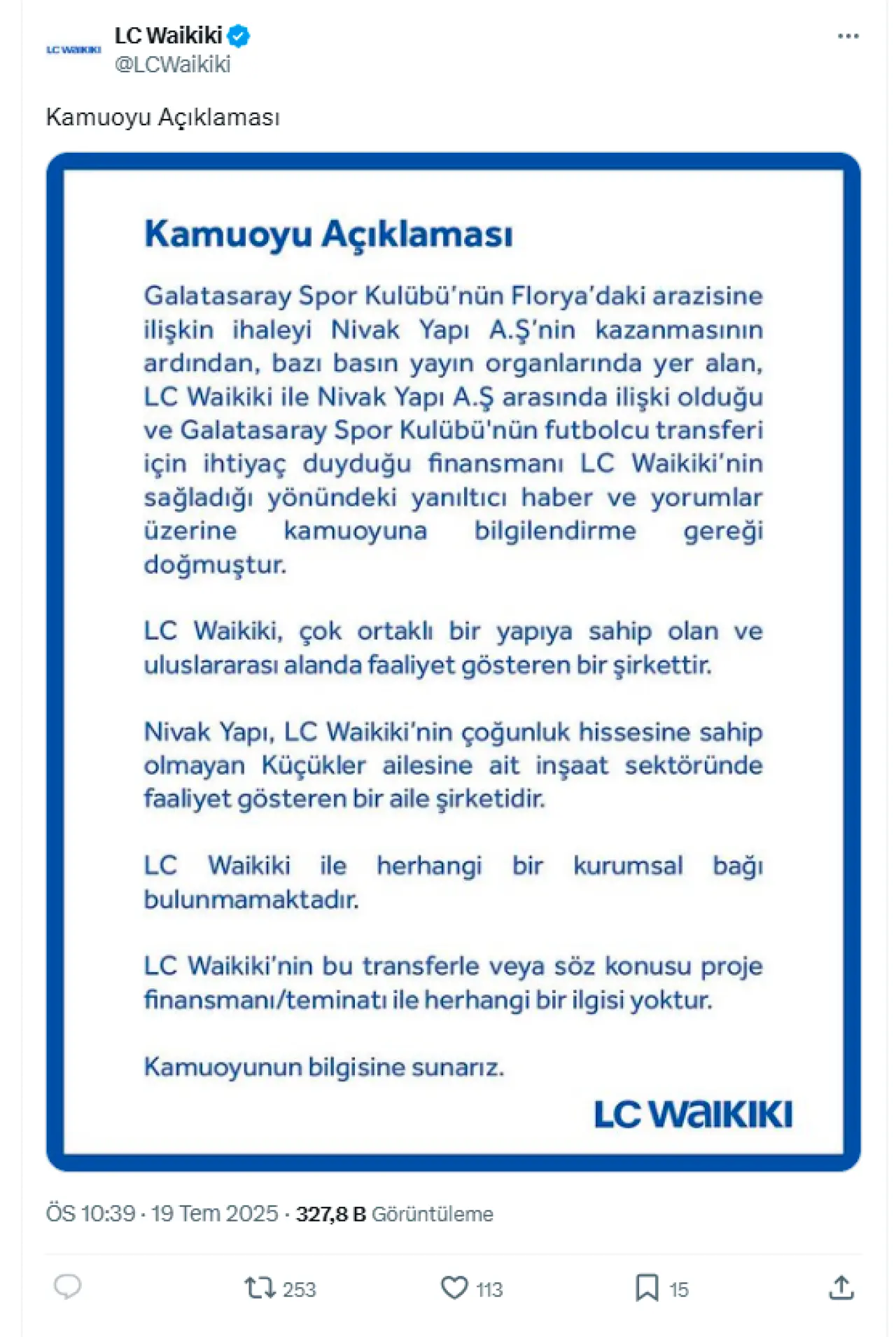 LC WAIKIKI

LC Waikiki
@LCWaikiki

Kamuoyu Açıklaması

Kamuoyu Açıklaması

Galatasaray Spor Kulübü'nün Florya'daki arazisine ilişkin ihaleyi Nivak Yapı A.Ş'nin kazanmasının ardından, bazı basın yayın organlarında yer alan, LC Waikiki ile Nivak Yapı A.Ş arasında ilişki olduğu ve Galatasaray Spor Kulübü'nün futbolcu transferi için ihtiyaç duyduğu finansmanı LC Waikiki'nin sağladığı yönündeki yanıltıcı haber ve yorumlar üzerine kamuoyuna bilgilendirme gereği doğmuştur.

LC Waikiki, çok ortaklı bir yapıya sahip olan ve uluslararası alanda faaliyet gösteren bir şirkettir.

Nivak Yapı, LC Waikiki'nin çoğunluk hissesine sahip olmayan Küçükler ailesine ait inşaat sektöründe faaliyet gösteren bir aile şirketidir.

LC Waikiki ile herhangi bir kurumsal bağı bulunmamaktadır.

LC Waikiki'nin bu transferle veya söz konusu proje finansmanı/teminatı ile herhangi bir ilgisi yoktur.

Kamuoyunun bilgisine sunarız.

LC WAIKIKI

ÖS 10:39 · 19 Tem 2025 · 327,8 B Görüntüleme

253
113
15